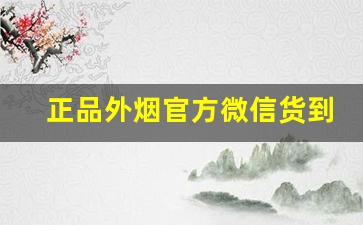 正品外烟官方微信货到